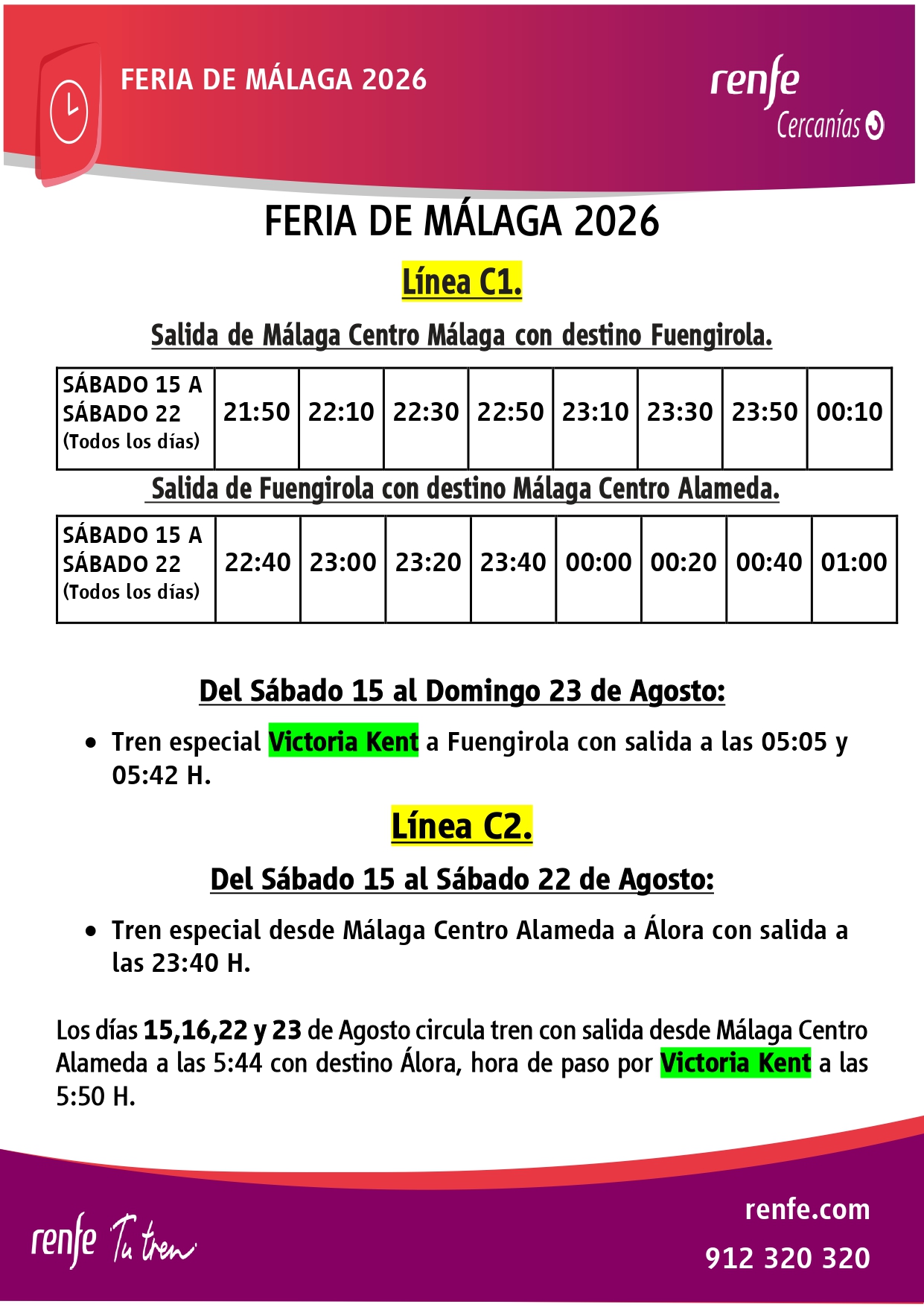 FERIA DE MÁLAGA 2026

renfe
Cercanías

FERIA DE MÁLAGA 2026

Línea C1.

Salida de Málaga Centro Málaga con destino Fuengirola.

| SÁBADO 15 A SÁBADO 22 (Todos los días) | 21:50 | 22:10 | 22:30 | 22:50 | 23:10 | 23:30 | 23:50 | 00:10 |
|---|---|---|---|---|---|---|---|---|

Salida de Fuengirola con destino Málaga Centro Alameda.

| SÁBADO 15 A SÁBADO 22 (Todos los días) | 22:40 | 23:00 | 23:20 | 23:40 | 00:00 | 00:20 | 00:40 | 01:00 |
|---|---|---|---|---|---|---|---|---|

Del Sábado 15 al Domingo 23 de Agosto:

• Tren especial Victoria Kent a Fuengirola con salida a las 05:05 y 05:42 H.

Línea C2.

Del Sábado 15 al Sábado 22 de Agosto:

• Tren especial desde Málaga Centro Alameda a Álora con salida a las 23:40 H.

Los días 15,16,22 y 23 de Agosto circula tren con salida desde Málaga Centro Alameda a las 5:44 con destino Álora, hora de paso por Victoria Kent a las 5:50 H.

renfe Tu tren

renfe.com
912 320 320